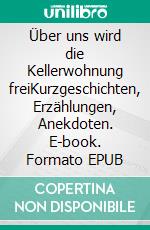 unilibro

Über uns wird die Kellerwohnung freiKurzgeschichten, Erzählungen, Anekdoten. E-book. Formato EPUB

COPERTINA NON DISPONIBILE